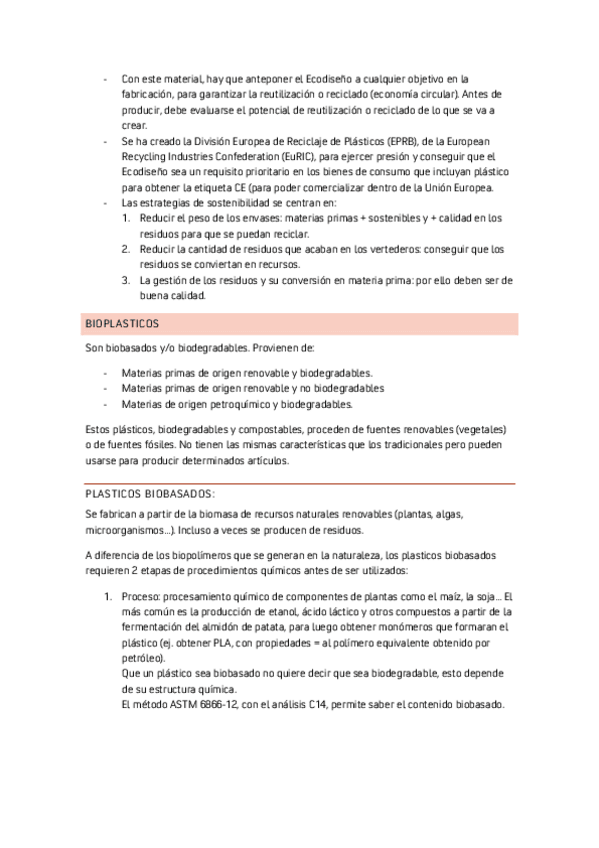 - Con este material, hay que anteponer el Ecodiseño a cualquier objetivo en la fabricación, para garantizar la reutilización o reciclado (economía circular). Antes de producir, debe evaluarse el potencial de reutilización o reciclado de lo que se va a crear.
- Se ha creado la División Europea de Reciclaje de Plásticos (EPRB), de la European Recycling Industries Confederation (EuRIC), para ejercer presión y conseguir que el Ecodiseño sea un requisito prioritario en los bienes de consumo que incluyan plástico para obtener la etiqueta CE (para poder comercializar dentro de la Unión Europea.
- Las estrategias de sostenibilidad se centran en:
  1. Reducir el peso de los envases: materias primas + sostenibles y + calidad en los residuos para que se puedan reciclar.
  2. Reducir la cantidad de residuos que acaban en los vertederos: conseguir que los residuos se conviertan en recursos.
  3. La gestión de los residuos y su conversión en materia prima: por ello deben ser de buena calidad.

BIOPLASTICOS

Son biobasados y/o biodegradables. Provienen de:

- Materias primas de origen renovable y biodegradables.
- Materias primas de origen renovable y no biodegradables
- Materias de origen petroquímico y biodegradables.

Estos plásticos, biodegradables y compostables, proceden de fuentes renovables (vegetales) o de fuentes fósiles. No tienen las mismas características que los tradicionales pero pueden usarse para producir determinados artículos.

PLASTICOS BIOBASADOS:

Se fabrican a partir de la biomasa de recursos naturales renovables (plantas, algas, microorganismos...). Incluso a veces se producen de residuos.

A diferencia de los biopolímeros que se generan en la naturaleza, los plasticos biobasados requieren 2 etapas de procedimientos químicos antes de ser utilizados:

1. Proceso: procesamiento químico de componentes de plantas como el maíz, la soja... El más común es la producción de etanol, ácido láctico y otros compuestos a partir de la fermentación del almidón de patata, para luego obtener monómeros que formaran el plástico (ej. obtener PLA, con propiedades = al polímero equivalente obtenido por petróleo).
Que un plástico sea biobasado no quiere decir que sea biodegradable, esto depende de su estructura química.
El método ASTM 6866-12, con el análisis C14, permite saber el contenido biobasado.